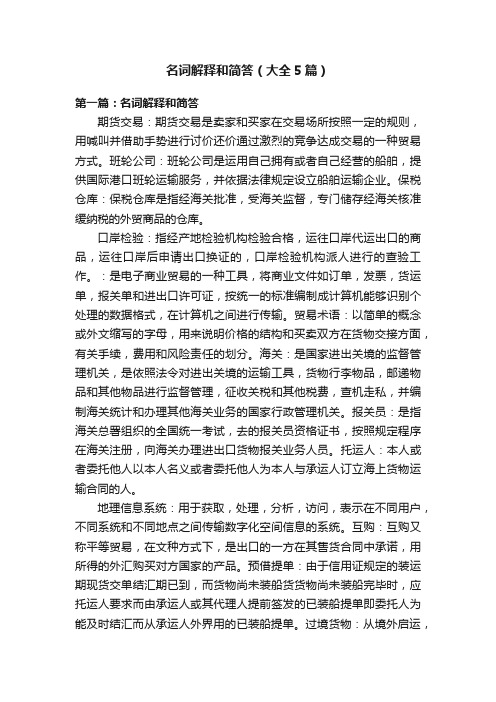 名词解释和简答（大全5篇）

第一篇：名词解释和简答

期货交易：期货交易是卖家和买家在交易场所按照一定的规则，用喊叫并借助手势进行讨价还价通过激烈的竞争达成交易的一种贸易方式。班轮公司：班轮公司是运用自己拥有或者自己经营的船舶，提供国际港口班轮运输服务，并依据法律规定设立船舶运输企业。保税仓库：保税仓库是指经海关批准，受海关监督，专门储存经海关核准缓纳税的外贸商品的仓库。

口岸检验：指经产地检验机构检验合格，运往口岸代运出口的商品，运往口岸后申请出口换证的，口岸检验机构派人进行的查验工作。：是电子商业贸易的一种工具，将商业文件如订单，发票，货运单，报关单和进出口许可证，按统一的标准编制成计算机能够识别个处理的数据格式，在计算机之间进行传输。贸易术语：以简单的概念或外文缩写的字母，用来说明价格的结构和买卖双方在货物交接方面，有关手续，费用和风险责任的划分。海关：是国家进出关境的监督管理机关，是依照法令对进出关境的运输工具，货物行李物品，邮递物品和其他物品进行监督管理，征收关税和其他税费，查机走私，并编制海关统计和办理其他海关业务的国家行政管理机关。报关员：是指海关总署组织的全国统一考试，去的报关员资格证书，按照规定程序在海关注册，向海关办理进出口货物报关业务人员。托运人：本人或者委托他人以本人名义或者委托他人为本人与承运人订立海上货物运输合同的人。

地理信息系统：用于获取，处理，分析，访问，表示在不同用户，不同系统和不同地点之间传输数字化空间信息的系统。互购：互购又称平等贸易，在文种方式下，是出口的一方在其售货合同中承诺，用所得的外汇购买对方国家的产品。预借提单：由于信用证规定的装运期现货交单结汇期已到，而货物尚未装船货货物尚未装船完毕时，应托运人要求而由承运人或其代理人提前签发的已装船提单即委托人为能及时结汇而从承运人外界用的已装船提单。过境货物：从境外启运，